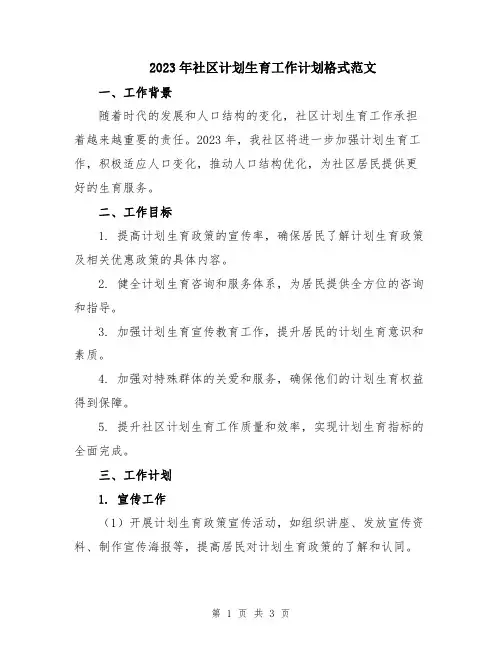 2023年社区计划生育工作计划格式范文

一、工作背景

随着时代的发展和人口结构的变化，社区计划生育工作承担着越来越重要的责任。2023年，我社区将进一步加强计划生育工作，积极适应人口变化，推动人口结构优化，为社区居民提供更好的生育服务。

二、工作目标

1. 提高计划生育政策的宣传率，确保居民了解计划生育政策及相关优惠政策的具体内容。

2. 健全计划生育咨询和服务体系，为居民提供全方位的咨询和指导。

3. 加强计划生育宣传教育工作，提升居民的计划生育意识和素质。

4. 加强对特殊群体的关爱和服务，确保他们的计划生育权益得到保障。

5. 提升社区计划生育工作质量和效率，实现计划生育指标的全面完成。

三、工作计划

1. 宣传工作

（1）开展计划生育政策宣传活动，如组织讲座、发放宣传资料、制作宣传海报等，提高居民对计划生育政策的了解和认同。

第 1 页 共 3 页